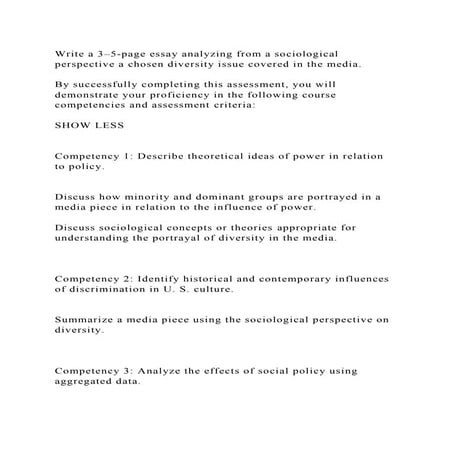 Write a 3–5-page essay analyzing from a sociological perspective a chosen diversity issue covered in the media.

By successfully completing this assessment, you will demonstrate your proficiency in the following course competencies and assessment criteria:

SHOW LESS

Competency 1: Describe theoretical ideas of power in relation to policy.

Discuss how minority and dominant groups are portrayed in a media piece in relation to the influence of power.

Discuss sociological concepts or theories appropriate for understanding the portrayal of diversity in the media.

Competency 2: Identify historical and contemporary influences of discrimination in U. S. culture.

Summarize a media piece using the sociological perspective on diversity.

Competency 3: Analyze the effects of social policy using aggregated data.